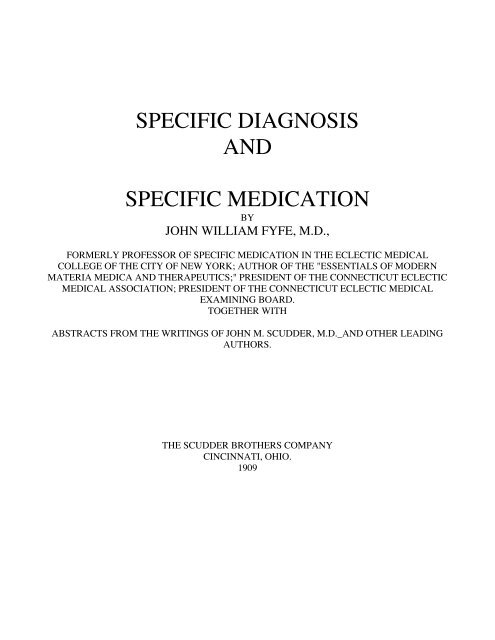 SPECIFIC DIAGNOSIS
AND

SPECIFIC MEDICATION
BY
JOHN WILLIAM FYFE, M.D.,

FORMERLY PROFESSOR OF SPECIFIC MEDICATION IN THE ECLECTIC MEDICAL COLLEGE OF THE CITY OF NEW YORK; AUTHOR OF THE "ESSENTIALS OF MODERN MATERIA MEDICA AND THERAPEUTICS;" PRESIDENT OF THE CONNECTICUT ECLECTIC MEDICAL ASSOCIATION; PRESIDENT OF THE CONNECTICUT ECLECTIC MEDICAL EXAMINING BOARD.
TOGETHER WITH

ABSTRACTS FROM THE WRITINGS OF JOHN M. SCUDDER, M.D._AND OTHER LEADING AUTHORS.

THE SCUDDER BROTHERS COMPANY
CINCINNATI, OHIO.
1909